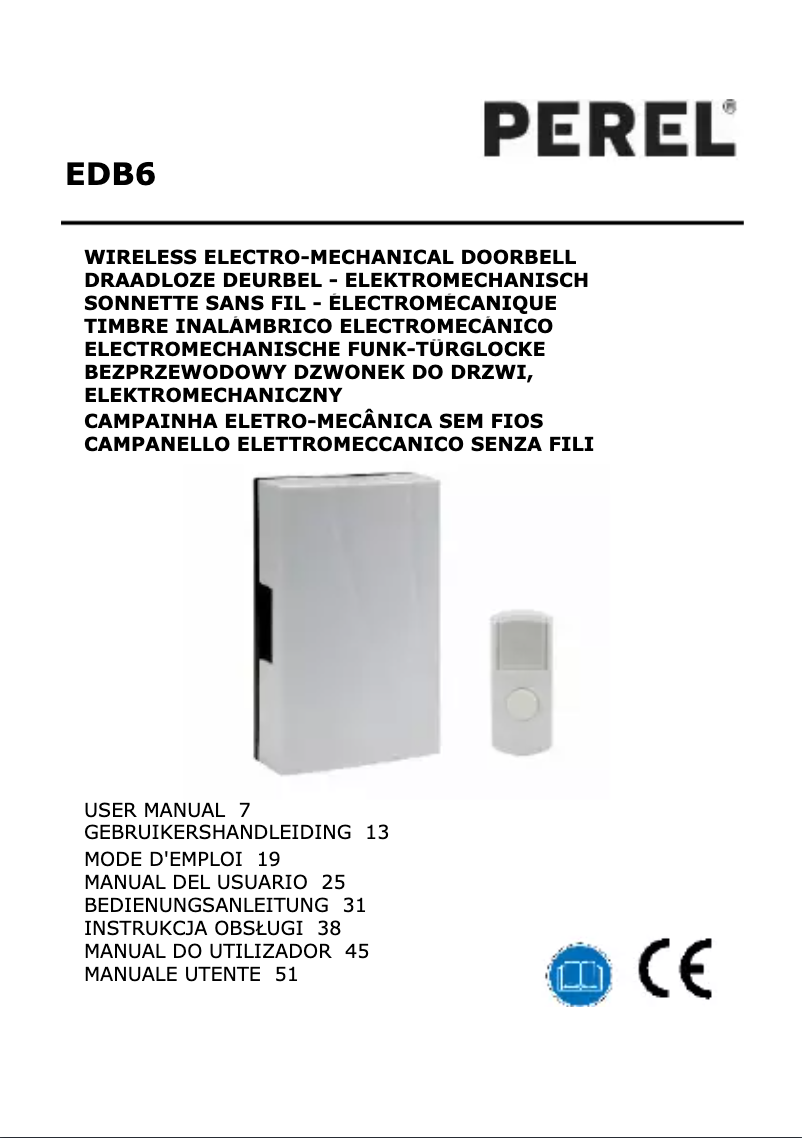 PEREL®

EDB6

WIRELESS ELECTRO-MECHANICAL DOORBELL
DRAADLOZE DEURBEL - ELEKTROMECHANISCH
SONNETTE SANS FIL - ÉLECTROMÉCANIQUE
TIMBRE INALÁMBRICO ELECTROMECÁNICO
ELECTROMECHANISCHE FUNK-TÜRGLOCKE
BEZPRZEWODOWY DZWONEK DO DRZWI, ELEKTROMECHANICZNY
CAMPAINHA ELETRO-MECÂNICA SEM FIOS
CAMPANELLO ELETTROMECCANICO SENZA FILI

USER MANUAL 7
GEBRUIKERSHANDLEIDING 13
MODE D'EMPLOI 19
MANUAL DEL USUARIO 25
BEDIENUNGSANLEITUNG 31
INSTRUKCJA OBSŁUGI 38
MANUAL DO UTILIZADOR 45
MANUALE UTENTE 51

CE